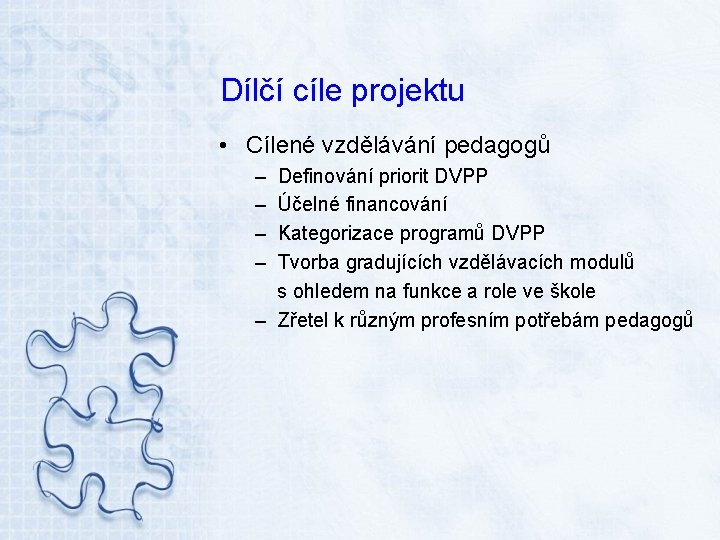 Dílčí cíle projektu

• Cílené vzdělávání pedagogů
– Definování priorit DVPP
– Účelné financování
– Kategorizace programů DVPP
– Tvorba gradujících vzdělávacích modulů s ohledem na funkce a role ve škole
– Zřetel k různým profesním potřebám pedagogů